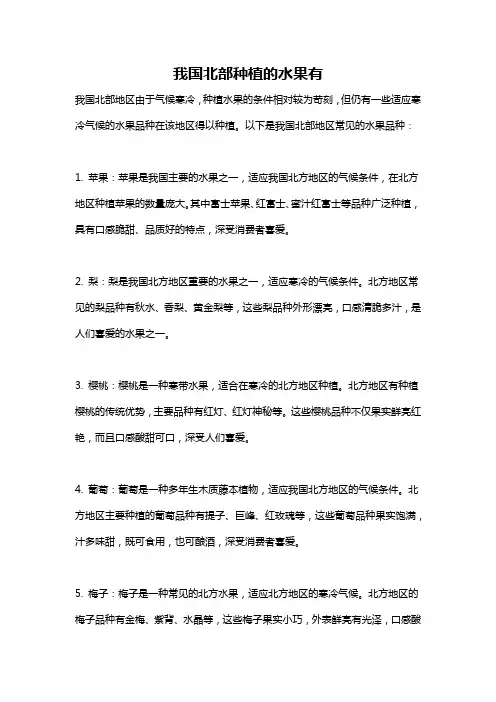 我国北部种植的水果有

我国北部地区由于气候寒冷，种植水果的条件相对较为苛刻，但仍有一些适应寒冷气候的水果品种在该地区得以种植。以下是我国北部地区常见的水果品种：

1. 苹果：苹果是我国主要的水果之一，适应我国北方地区的气候条件，在北方地区种植苹果的数量庞大。其中富士苹果、红富士、蜜汁红富士等品种广泛种植，具有口感脆甜、品质好的特点，深受消费者喜爱。

2. 梨：梨是我国北方地区重要的水果之一，适应寒冷的气候条件。北方地区常见的梨品种有秋水、香梨、黄金梨等，这些梨品种外形漂亮，口感清脆多汁，是人们喜爱的水果之一。

3. 樱桃：樱桃是一种寒带水果，适合在寒冷的北方地区种植。北方地区有种植樱桃的传统优势，主要品种有红灯、红灯神秘等。这些樱桃品种不仅果实鲜亮红艳，而且口感酸甜可口，深受人们喜爱。

4. 葡萄：葡萄是一种多年生木质藤本植物，适应我国北方地区的气候条件。北方地区主要种植的葡萄品种有提子、巨峰、红玫瑰等，这些葡萄品种果实饱满，汁多味甜，既可食用，也可酿酒，深受消费者喜爱。

5. 梅子：梅子是一种常见的北方水果，适应北方地区的寒冷气候。北方地区的梅子品种有金梅、紫背、水晶等，这些梅子果实小巧，外表鲜亮有光泽，口感酸